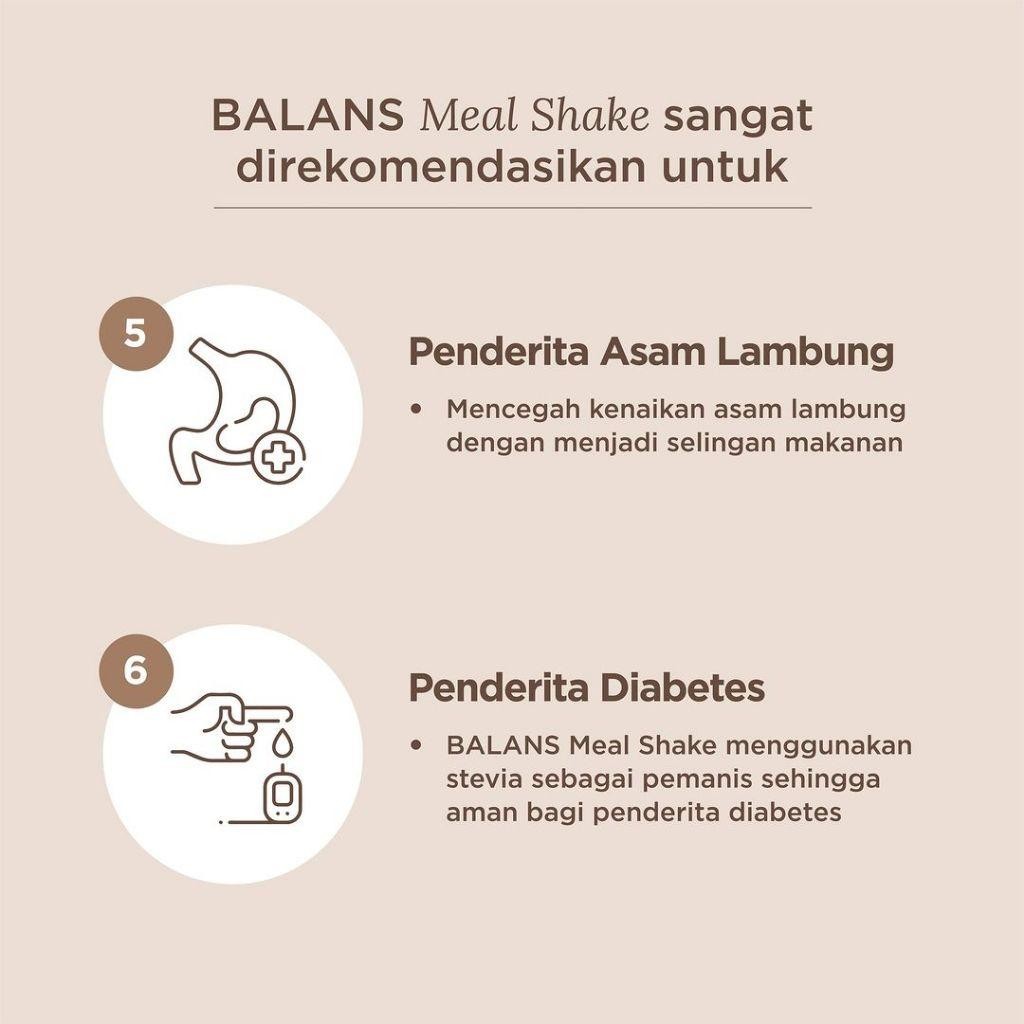 BALANS Meal Shake sangat direkomendasikan untuk

5

Penderita Asam Lambung

• Mencegah kenaikan asam lambung dengan menjadi selingan makanan

6

Penderita Diabetes

• BALANS Meal Shake menggunakan stevia sebagai pemanis sehingga aman bagi penderita diabetes